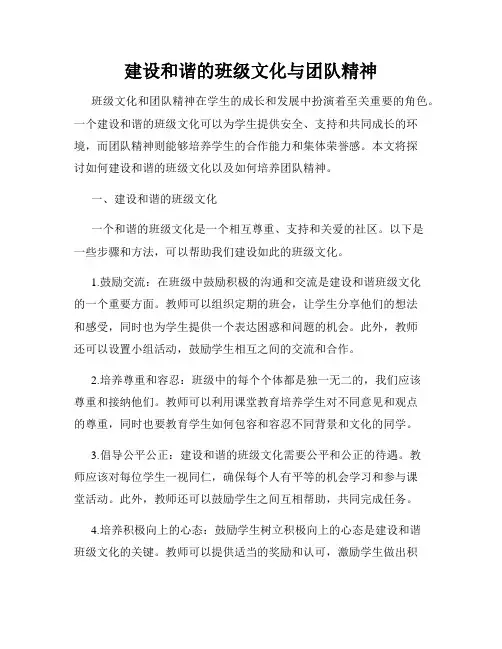 建设和谐的班级文化与团队精神

班级文化和团队精神在学生的成长和发展中扮演着至关重要的角色。一个建设和谐的班级文化可以为学生提供安全、支持和共同成长的环境，而团队精神则能够培养学生的合作能力和集体荣誉感。本文将探讨如何建设和谐的班级文化以及如何培养团队精神。

一、建设和谐的班级文化

一个和谐的班级文化是一个相互尊重、支持和关爱的社区。以下是一些步骤和方法，可以帮助我们建设如此的班级文化。

1.鼓励交流：在班级中鼓励积极的沟通和交流是建设和谐班级文化的一个重要方面。教师可以组织定期的班会，让学生分享他们的想法和感受，同时也为学生提供一个表达困惑和问题的机会。此外，教师还可以设置小组活动，鼓励学生相互之间的交流和合作。

2.培养尊重和容忍：班级中的每个个体都是独一无二的，我们应该尊重和接纳他们。教师可以利用课堂教育培养学生对不同意见和观点的尊重，同时也要教育学生如何包容和容忍不同背景和文化的同学。

3.倡导公平公正：建设和谐的班级文化需要公平和公正的待遇。教师应该对每位学生一视同仁，确保每个人有平等的机会学习和参与课堂活动。此外，教师还可以鼓励学生之间互相帮助，共同完成任务。

4.培养积极向上的心态：鼓励学生树立积极向上的心态是建设和谐班级文化的关键。教师可以提供适当的奖励和认可，激励学生做出积